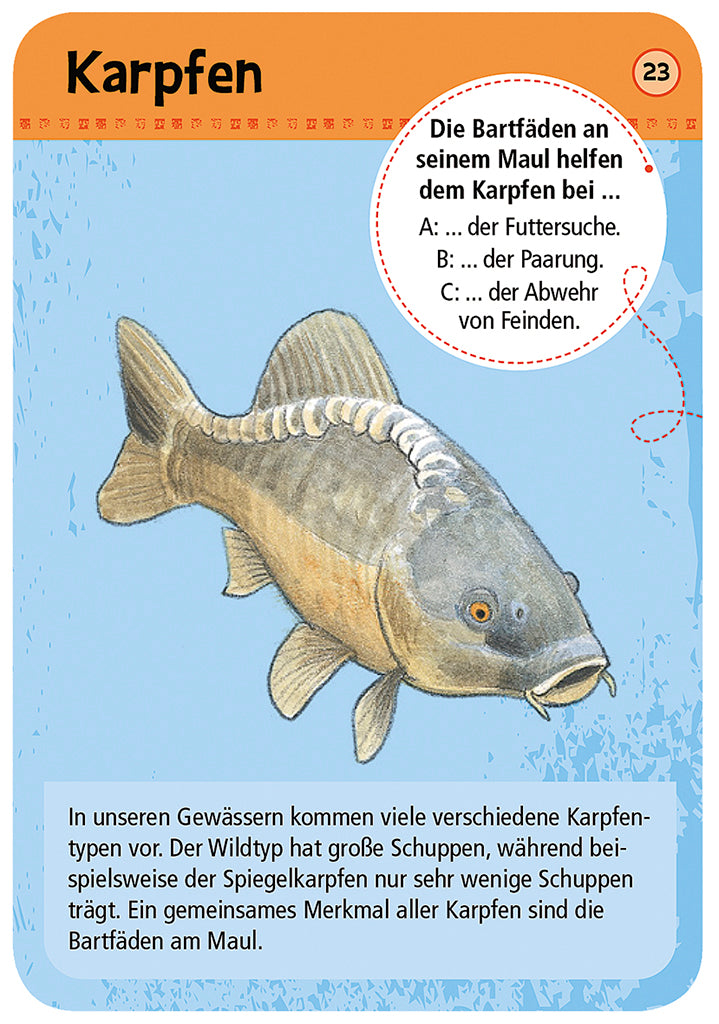 Karpfen

23

Die Bartfäden an seinem Maul helfen dem Karpfen bei ...

A: ... der Futtersuche.
B: ... der Paarung.
C: ... der Abwehr von Feinden.

In unseren Gewässern kommen viele verschiedene Karpfentypen vor. Der Wildtyp hat große Schuppen, während beispielsweise der Spiegelkarpfen nur sehr wenige Schuppen trägt. Ein gemeinsames Merkmal aller Karpfen sind die Bartfäden am Maul.